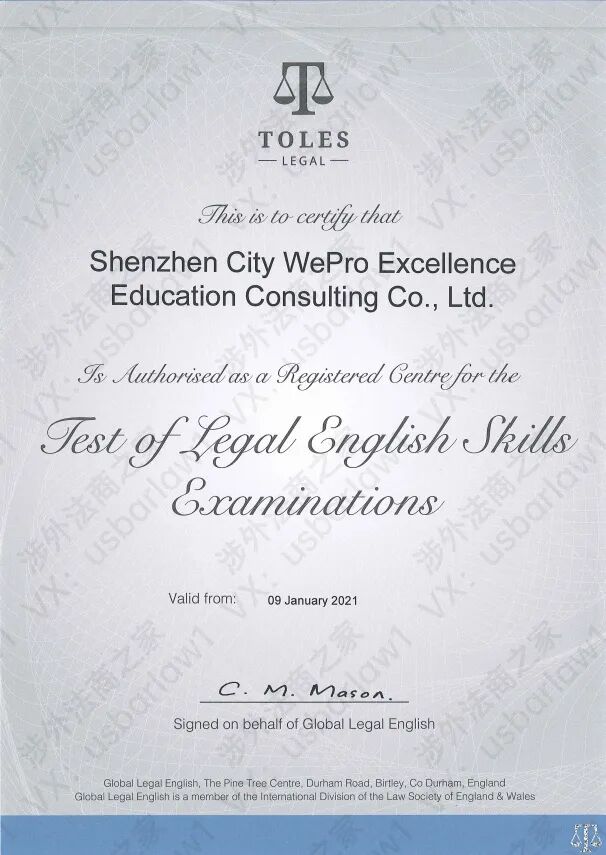 TOLES
— LEGAL —

This is to certify that

Shenzhen City WePro Excellence Education Consulting Co., Ltd.

Is Authorised as a Registered Centre for the

Test of Legal English Skills Examinations

Valid from: 09 January 2021

C. M. Mason.

Signed on behalf of Global Legal English

Global Legal English, The Pine Tree Centre, Durham Road, Birtley, Co Durham, England
Global Legal English is a member of the International Division of the Law Society of England & Wales

涉外法商之家 VX: usbarlaw1